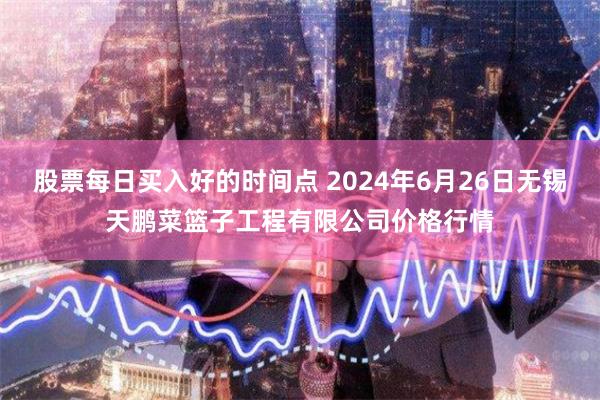 股票每日买入好的时间点 2024年6月26日无锡天鹏菜篮子工程有限公司价格行情